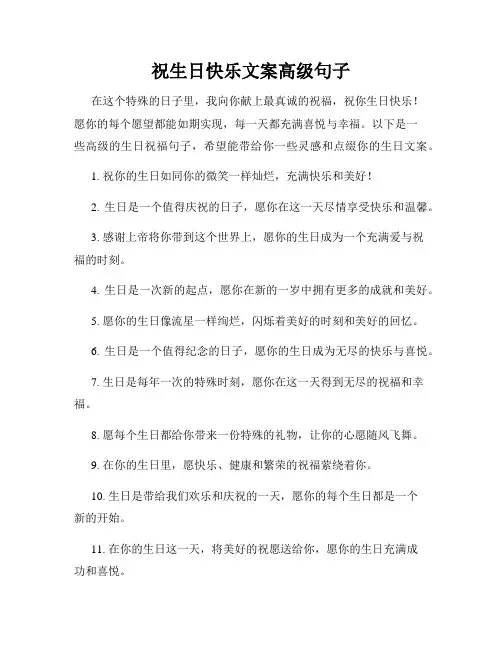 祝生日快乐文案高级句子

在这个特殊的日子里，我向你献上最真诚的祝福，祝你生日快乐！愿你的每个愿望都能如期实现，每一天都充满喜悦与幸福。以下是一些高级的生日祝福句子，希望能带给你一些灵感和点缀你的生日文案。

1. 祝你的生日如同你的微笑一样灿烂，充满快乐和美好！

2. 生日是一个值得庆祝的日子，愿你在这一天尽情享受快乐和温馨。

3. 感谢上帝将你带到这个世界上，愿你的生日成为一个充满爱与祝福的时刻。

4. 生日是一次新的起点，愿你在新的一岁中拥有更多的成就和美好。

5. 愿你的生日像流星一样绚烂，闪烁着美好的时刻和美好的回忆。

6. 生日是一个值得纪念的日子，愿你的生日成为无尽的快乐与喜悦。

7. 生日是每年一次的特殊时刻，愿你在这一天得到无尽的祝福和幸福。

8. 愿每个生日都给你带来一份特殊的礼物，让你的心愿随风飞舞。

9. 在你的生日里，愿快乐、健康和繁荣的祝福萦绕着你。

10. 生日是带给我们欢乐和庆祝的一天，愿你的每个生日都是一个新的开始。

11. 在你的生日这一天，将美好的祝愿送给你，愿你的生日充满成功和喜悦。